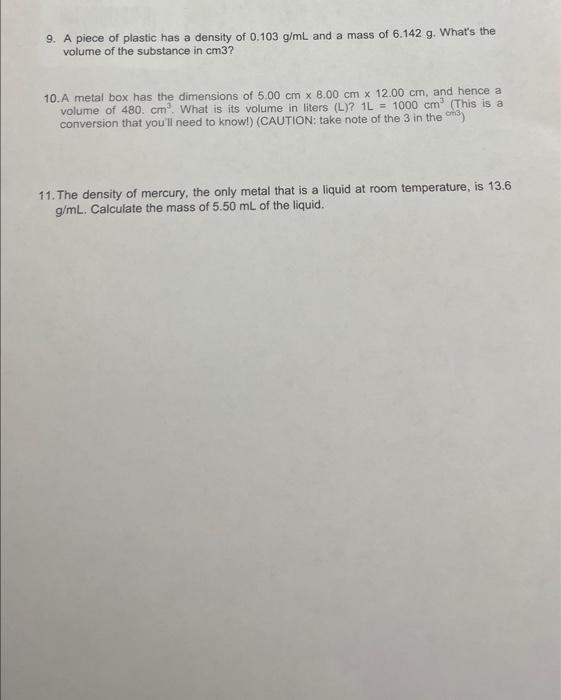 9. A piece of plastic has a density of 0.103 g/mL and a mass of 6.142 g. What's the volume of the substance in cm3?

10. A metal box has the dimensions of 5.00 cm x 8.00 cm x 12.00 cm, and hence a volume of 480. $cm^3$. What is its volume in liters (L)? 1L = 1000 $cm^3$ (This is a conversion that you'll need to know!) (CAUTION: take note of the 3 in the $^{cm3}$)

11. The density of mercury, the only metal that is a liquid at room temperature, is 13.6 g/mL. Calculate the mass of 5.50 mL of the liquid.